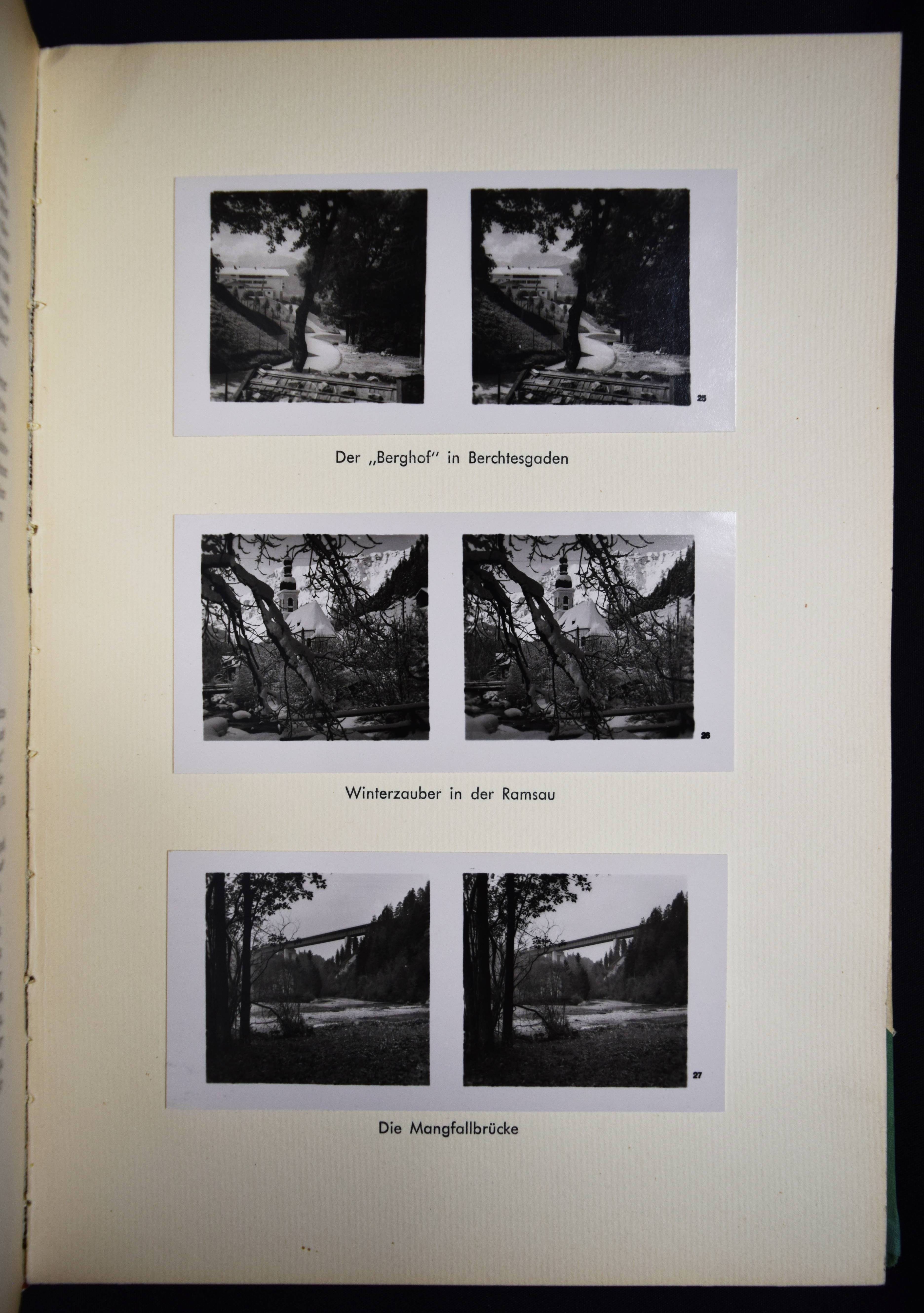 25

Der „Berghof" in Berchtesgaden

26

Winterzauber in der Ramsau

27

Die Mangfallbrücke